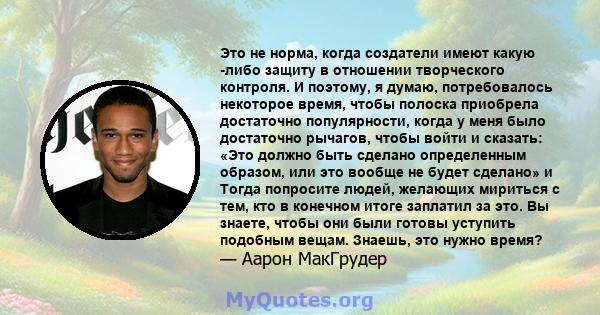 Это не норма, когда создатели имеют какую -либо защиту в отношении творческого контроля. И поэтому, я думаю, потребовалось некоторое время, чтобы полоска приобрела достаточно популярности, когда у меня было достаточно рычагов, чтобы войти и сказать: «Это должно быть сделано определенным образом, или это вообще не будет сделано» и Тогда попросите людей, желающих мириться с тем, кто в конечном итоге заплатил за это. Вы знаете, чтобы они были готовы уступить подобным вещам. Знаешь, это нужно время?
— Аарон МакГрудер

MyQuotes.org